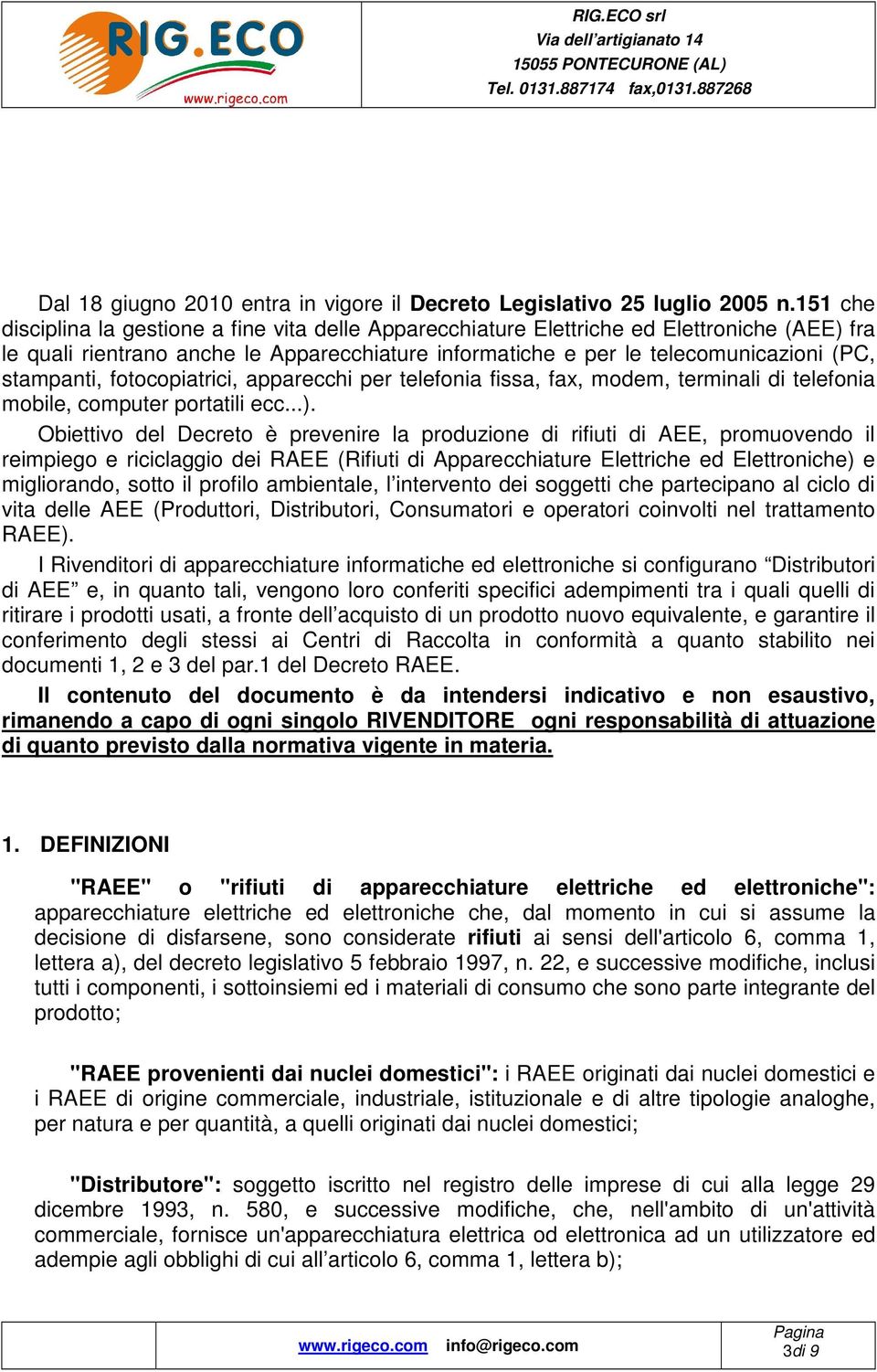 RIG.ECO
www.rigeco.com

RIG.ECO srl
Via dell'artigianato 14
15055 PONTECURONE (AL)
Tel. 0131.887174 fax,0131.887268

Dal 18 giugno 2010 entra in vigore il Decreto Legislativo 25 luglio 2005 n.151 che disciplina la gestione a fine vita delle Apparecchiature Elettriche ed Elettroniche (AEE) fra le quali rientrano anche le Apparecchiature informatiche e per le telecomunicazioni (PC, stampanti, fotocopiatrici, apparecchi per telefonia fissa, fax, modem, terminali di telefonia mobile, computer portatili ecc...).

Obiettivo del Decreto è prevenire la produzione di rifiuti di AEE, promuovendo il reimpiego e riciclaggio dei RAEE (Rifiuti di Apparecchiature Elettriche ed Elettroniche) e migliorando, sotto il profilo ambientale, l'intervento dei soggetti che partecipano al ciclo di vita delle AEE (Produttori, Distributori, Consumatori e operatori coinvolti nel trattamento RAEE).

I Rivenditori di apparecchiature informatiche ed elettroniche si configurano "Distributori di AEE" e, in quanto tali, vengono loro conferiti specifici adempimenti tra i quali quelli di ritirare i prodotti usati, a fronte dell'acquisto di un prodotto nuovo equivalente, e garantire il conferimento degli stessi ai Centri di Raccolta in conformità a quanto stabilito nei documenti 1, 2 e 3 del par.1 del Decreto RAEE.

Il contenuto del documento è da intendersi indicativo e non esaustivo, rimanendo a capo di ogni singolo RIVENDITORE ogni responsabilità di attuazione di quanto previsto dalla normativa vigente in materia.

1. DEFINIZIONI

"RAEE" o "rifiuti di apparecchiature elettriche ed elettroniche": apparecchiature elettriche ed elettroniche che, dal momento in cui si assume la decisione di disfarsene, sono considerate rifiuti ai sensi dell'articolo 6, comma 1, lettera a), del decreto legislativo 5 febbraio 1997, n. 22, e successive modifiche, inclusi tutti i componenti, i sottoinsiemi ed i materiali di consumo che sono parte integrante del prodotto;

"RAEE provenienti dai nuclei domestici": i RAEE originati dai nuclei domestici e i RAEE di origine commerciale, industriale, istituzionale e di altre tipologie analoghe, per natura e per quantità, a quelli originati dai nuclei domestici;

"Distributore": soggetto iscritto nel registro delle imprese di cui alla legge 29 dicembre 1993, n. 580, e successive modifiche, che, nell'ambito di un'attività commerciale, fornisce un'apparecchiatura elettrica od elettronica ad un utilizzatore ed adempie agli obblighi di cui all'articolo 6, comma 1, lettera b);

www.rigeco.com info@rigeco.com
Pagina
3di 9